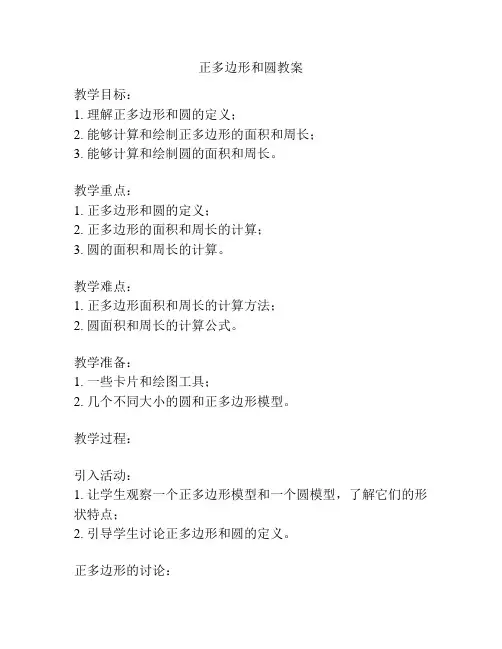 正多边形和圆教案

教学目标：
1. 理解正多边形和圆的定义；
2. 能够计算和绘制正多边形的面积和周长；
3. 能够计算和绘制圆的面积和周长。

教学重点：
1. 正多边形和圆的定义；
2. 正多边形的面积和周长的计算；
3. 圆的面积和周长的计算。

教学难点：
1. 正多边形面积和周长的计算方法；
2. 圆面积和周长的计算公式。

教学准备：
1. 一些卡片和绘图工具；
2. 几个不同大小的圆和正多边形模型。

教学过程：

引入活动：
1. 让学生观察一个正多边形模型和一个圆模型，了解它们的形状特点；
2. 引导学生讨论正多边形和圆的定义。

正多边形的讨论：